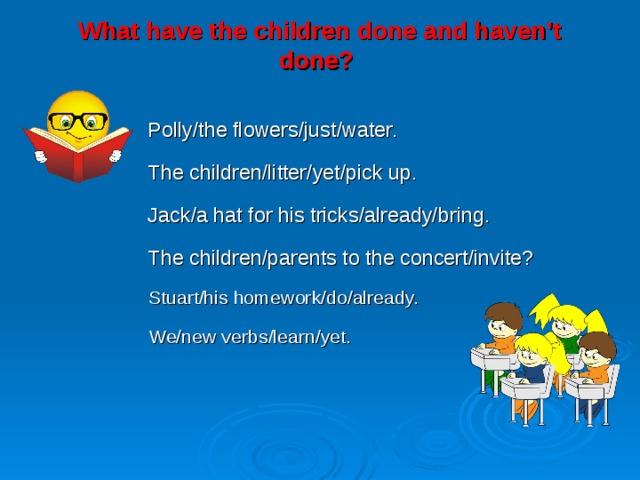 What have the children done and haven't done?

Polly/the flowers/just/water.

The children/litter/yet/pick up.

Jack/a hat for his tricks/already/bring.

The children/parents to the concert/invite?

Stuart/his homework/do/already.

We/new verbs/learn/yet.